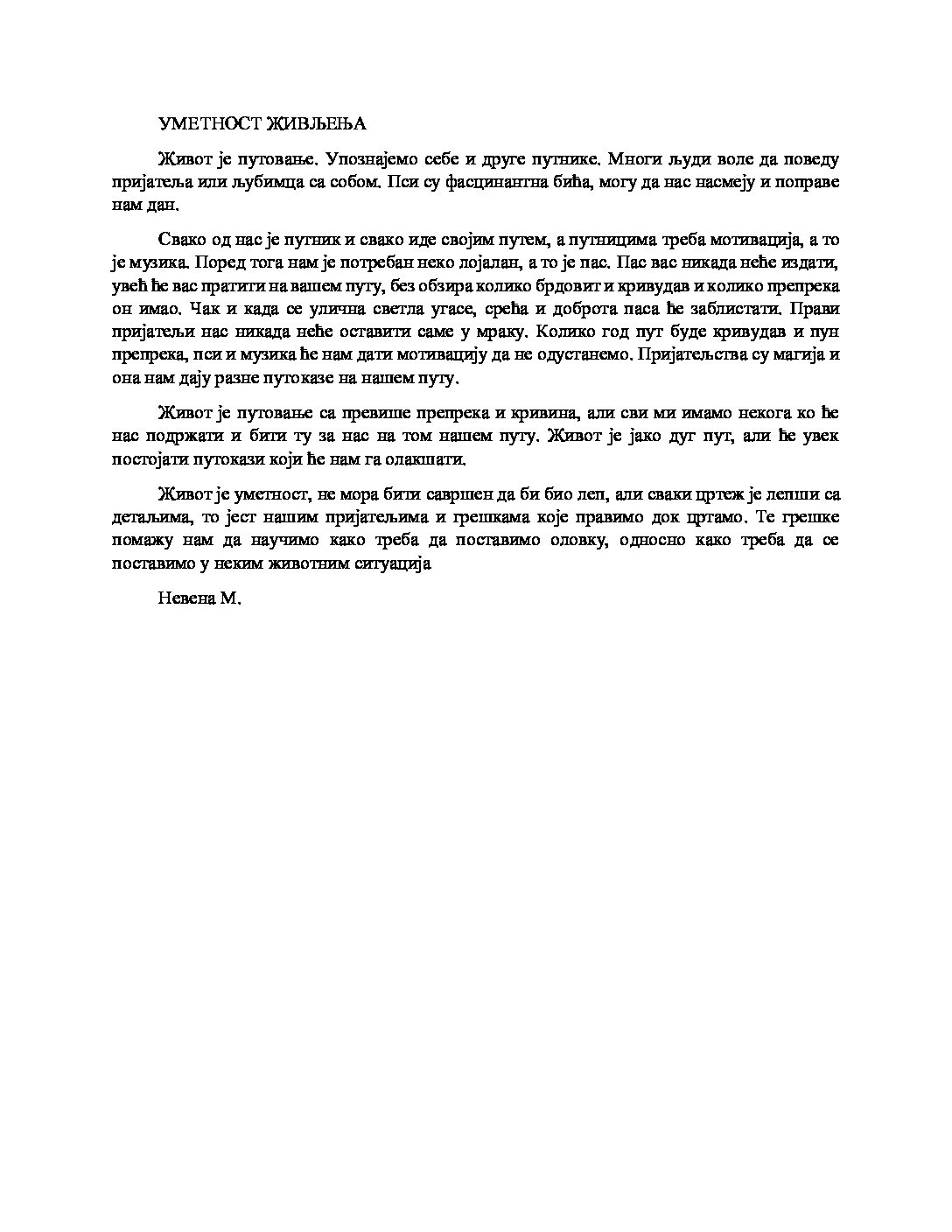 УМЕТНОСТ ЖИВЉЕЊА

Живот је путовање. Упознајемо себе и друге путнике. Многи људи воле да поведу пријатеља или љубимца са собом. Пси су фасцинантна бића, могу да нас насмеју и поправе нам дан.

Свако од нас је путник и свако иде својим путем, а путницима треба мотивација, а то је музика. Поред тога нам је потребан неко лојалан, а то је пас. Пас вас никада неће издати, увећ ће вас пратити на вашем путу, без обзира колико брдовит и кривудав и колико препрека он имао. Чак и када се улична светла угасе, срећа и доброта паса ће заблистати. Прави пријатељи нас никада неће оставити саме у мраку. Колико год пут буде кривудав и пун препрека, пси и музика ће нам дати мотивацију да не одустанемо. Пријатељства су магија и она нам дају разне путоказе на нашем путу.

Живот је путовање са превише препрека и кривина, али сви ми имамо некога ко ће нас подржати и бити ту за нас на том нашем путу. Живот је јако дуг пут, али ће увек постојати путокази који ће нам га олакшати.

Живот је уметност, не мора бити савршен да би био леп, али сваки цртеж је лепши са детаљима, то јест нашим пријатељима и грешкама које правимо док цртамо. Те грешке помажу нам да научимо како треба да поставимо оловку, односно како треба да се поставимо у неким животним ситуација

Невена М.